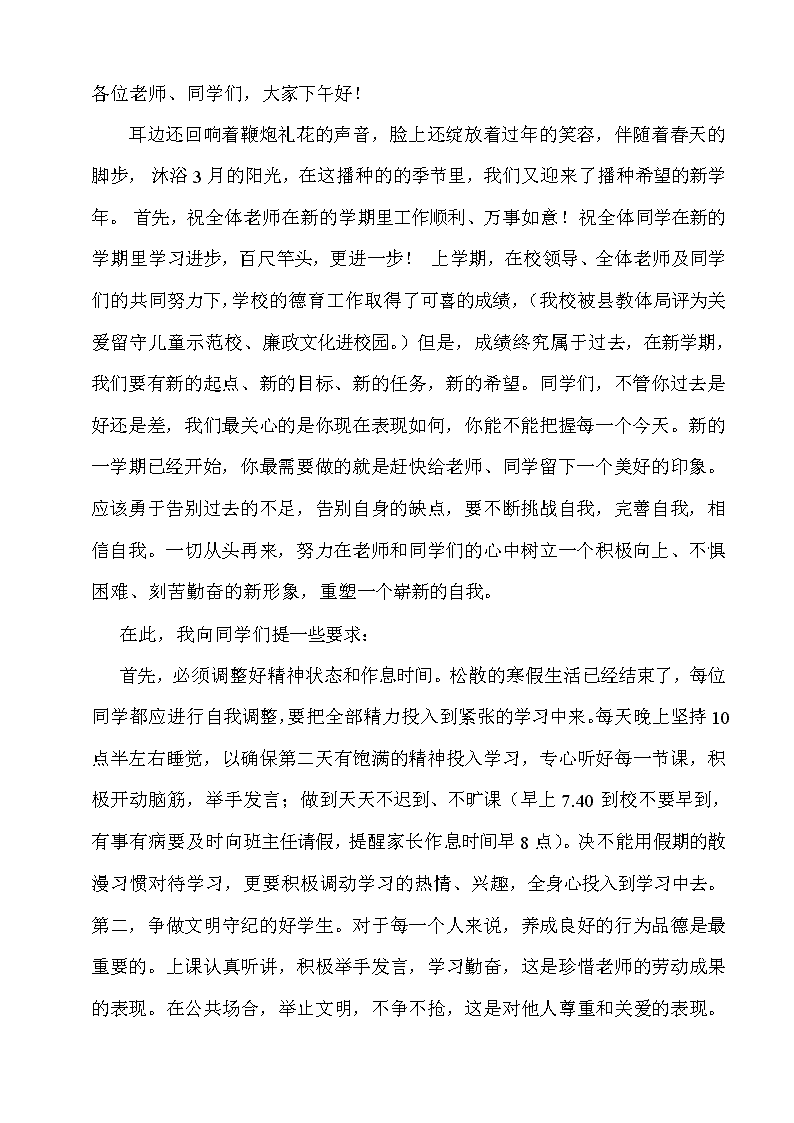 各位老师、同学们，大家下午好！

耳边还回响着鞭炮礼花的声音，脸上还绽放着过年的笑容，伴随着春天的脚步，沐浴3月的阳光，在这播种的的季节里，我们又迎来了播种希望的新学年。首先，祝全体老师在新的学期里工作顺利、万事如意！祝全体同学在新的学期里学习进步，百尺竿头，更进一步！上学期，在校领导、全体老师及同学们的共同努力下，学校的德育工作取得了可喜的成绩，（我校被县教体局评为关爱留守儿童示范校、廉政文化进校园。）但是，成绩终究属于过去，在新学期，我们要有新的起点、新的目标、新的任务，新的希望。同学们，不管你过去是好还是差，我们最关心的是你现在表现如何，你能不能把握每一个今天。新的一学期已经开始，你最需要做的就是赶快给老师、同学留下一个美好的印象。应该勇于告别过去的不足，告别自身的缺点，要不断挑战自我，完善自我，相信自我。一切从头再来，努力在老师和同学们的心中树立一个积极向上、不惧困难、刻苦勤奋的新形象，重塑一个崭新的自我。

在此，我向同学们提一些要求：

首先，必须调整好精神状态和作息时间。松散的寒假生活已经结束了，每位同学都应进行自我调整，要把全部精力投入到紧张的学习中来。每天晚上坚持10点半左右睡觉，以确保第二天有饱满的精神投入学习，专心听好每一节课，积极开动脑筋，举手发言；做到天天不迟到、不旷课（早上7.40到校不要早到，有事有病要及时向班主任请假，提醒家长作息时间早8点）。决不能用假期的散漫习惯对待学习，更要积极调动学习的热情、兴趣，全身心投入到学习中去。第二，争做文明守纪的好学生。对于每一个人来说，养成良好的行为品德是最重要的。上课认真听讲，积极举手发言，学习勤奋，这是珍惜老师的劳动成果的表现。在公共场合，举止文明，不争不抢，这是对他人尊重和关爱的表现。